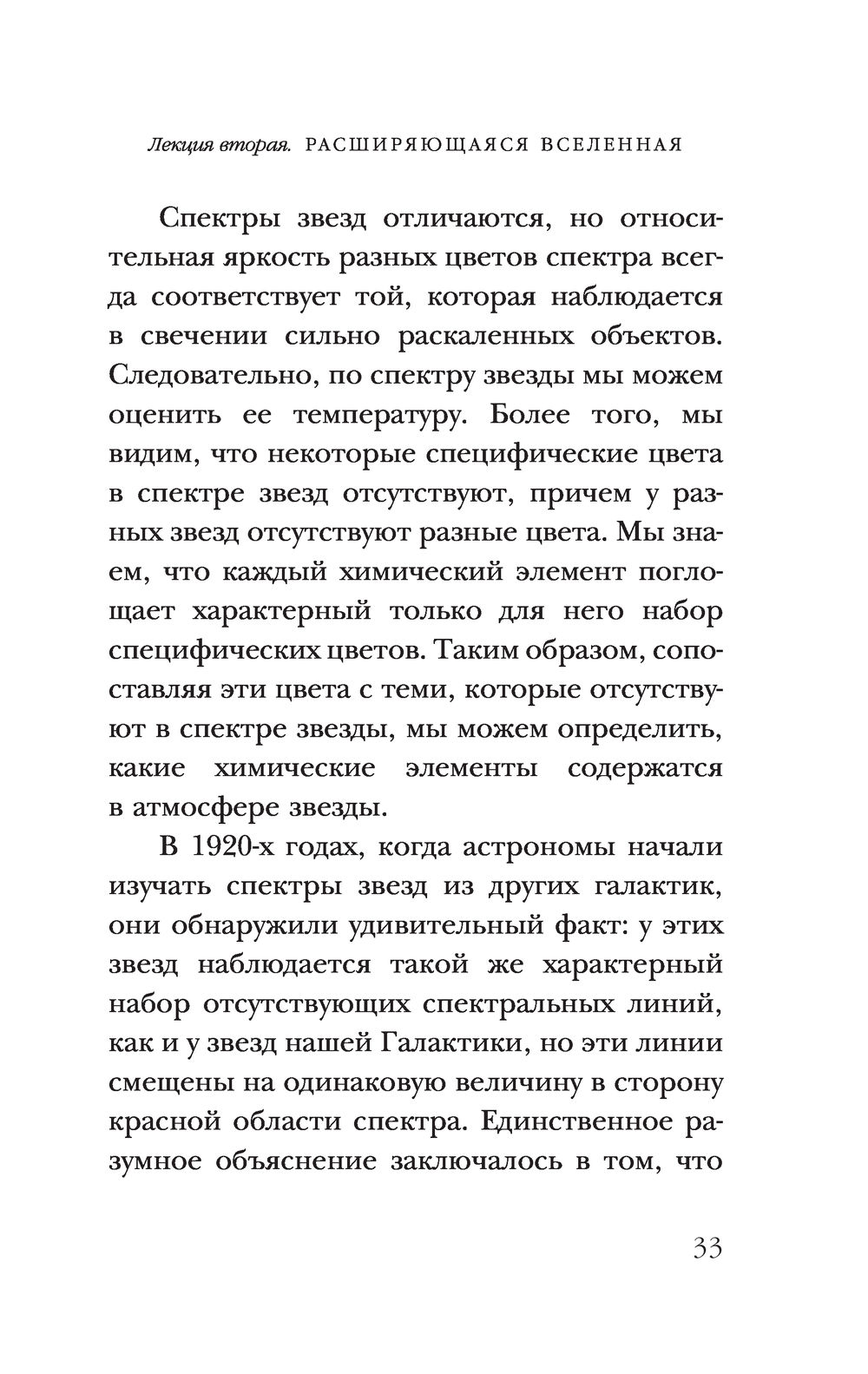 Лекция вторая. РАСШИРЯЮЩАЯСЯ ВСЕЛЕННАЯ

Спектры звезд отличаются, но относительная яркость разных цветов спектра всегда соответствует той, которая наблюдается в свечении сильно раскаленных объектов. Следовательно, по спектру звезды мы можем оценить ее температуру. Более того, мы видим, что некоторые специфические цвета в спектре звезд отсутствуют, причем у разных звезд отсутствуют разные цвета. Мы знаем, что каждый химический элемент поглощает характерный только для него набор специфических цветов. Таким образом, сопоставляя эти цвета с теми, которые отсутствуют в спектре звезды, мы можем определить, какие химические элементы содержатся в атмосфере звезды.

В 1920-х годах, когда астрономы начали изучать спектры звезд из других галактик, они обнаружили удивительный факт: у этих звезд наблюдается такой же характерный набор отсутствующих спектральных линий, как и у звезд нашей Галактики, но эти линии смещены на одинаковую величину в сторону красной области спектра. Единственное разумное объяснение заключалось в том, что

33